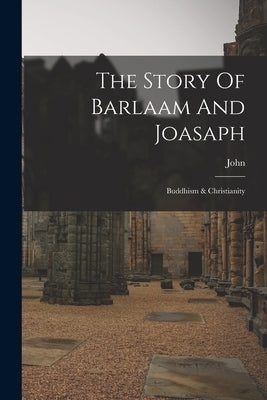 The Story Of Barlaam And Joasaph

John

Buddhism & Christianity